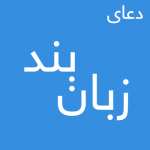 دعای

زبان بند